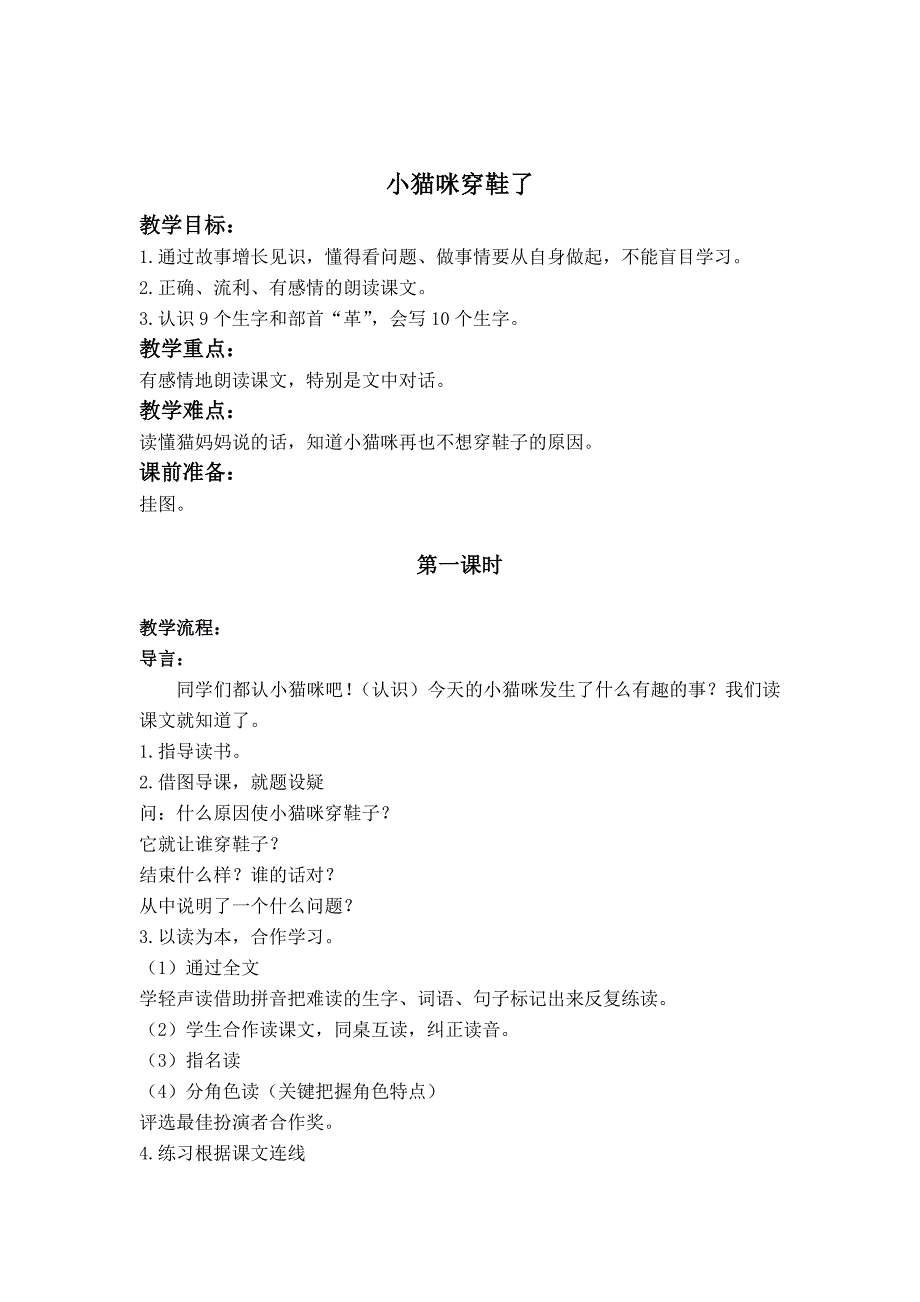 小猫咪穿鞋了

教学目标：

1.通过故事增长见识，懂得看问题、做事情要从自身做起，不能盲目学习。

2.正确、流利、有感情的朗读课文。

3.认识 9 个生字和部首“革”，会写 10 个生字。

教学重点：

有感情地朗读课文，特别是文中对话。

教学难点：

读懂猫妈妈说的话，知道小猫咪再也不想穿鞋子的原因。

课前准备：

挂图。

第一课时

教学流程：

导言：

同学们都认小猫咪吧！（认识）今天的小猫咪发生了什么有趣的事？我们读课文就知道了。

1.指导读书。

2.借图导课，就题设疑

问：什么原因使小猫咪穿鞋子？

它就让谁穿鞋子？

结束什么样？谁的话对？

从中说明了一个什么问题？

3.以读为本，合作学习。

（1）通过全文

学轻声读借助拼音把难读的生字、词语、句子标记出来反复练读。

（2）学生合作读课文，同桌互读，纠正读音。

（3）指名读

（4）分角色读（关键把握角色特点）

评选最佳扮演者合作奖。

4.练习根据课文连线